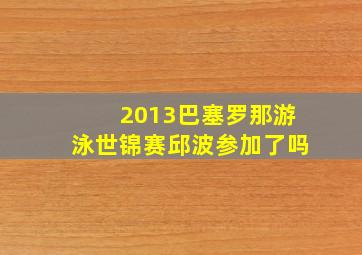 2013巴塞罗那游泳世锦赛邱波参加了吗